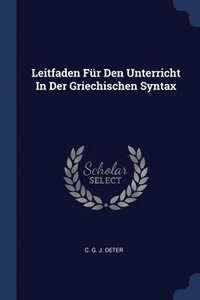 Leitfaden Für Den Unterricht In Der Griechischen Syntax

Scholar
SELECT

C. G. J. DETER